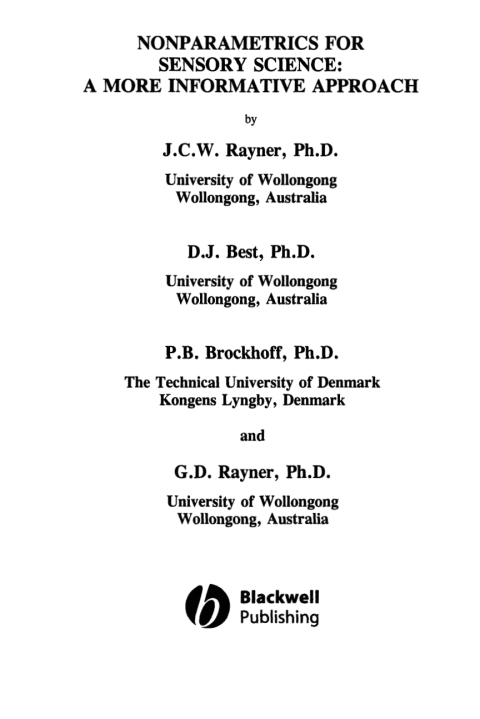 NONPARAMETRICS FOR SENSORY SCIENCE: A MORE INFORMATIVE APPROACH

by

J.C.W. Rayner, Ph.D.

University of Wollongong
Wollongong, Australia

D.J. Best, Ph.D.

University of Wollongong
Wollongong, Australia

P.B. Brockhoff, Ph.D.

The Technical University of Denmark
Kongens Lyngby, Denmark

and

G.D. Rayner, Ph.D.

University of Wollongong
Wollongong, Australia

Blackwell
Publishing